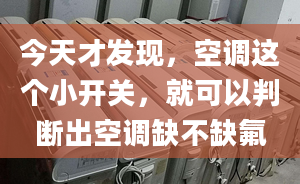 今天才发现，空调这个小开关，就可以判断出空调缺不缺氟